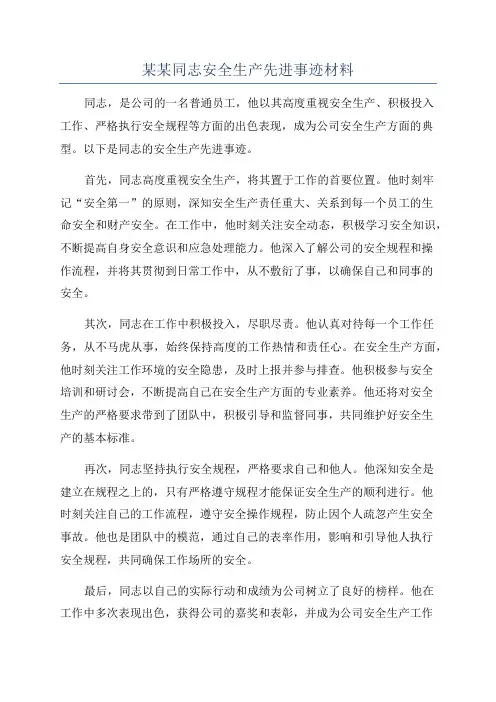 某某同志安全生产先进事迹材料

同志，是公司的一名普通员工，他以其高度重视安全生产、积极投入工作、严格执行安全规程等方面的出色表现，成为公司安全生产方面的典型。以下是同志的安全生产先进事迹。

首先，同志高度重视安全生产，将其置于工作的首要位置。他时刻牢记“安全第一”的原则，深知安全生产责任重大、关系到每一个员工的生命安全和财产安全。在工作中，他时刻关注安全动态，积极学习安全知识，不断提高自身安全意识和应急处理能力。他深入了解公司的安全规程和操作流程，并将其贯彻到日常工作中，从不敷衍了事，以确保自己和同事的安全。

其次，同志在工作中积极投入，尽职尽责。他认真对待每一个工作任务，从不马虎从事，始终保持高度的工作热情和责任心。在安全生产方面，他时刻关注工作环境的安全隐患，及时上报并参与排查。他积极参与安全培训和研讨会，不断提高自己在安全生产方面的专业素养。他还将对安全生产的严格要求带到了团队中，积极引导和监督同事，共同维护好安全生产的基本标准。

再次，同志坚持执行安全规程，严格要求自己和他人。他深知安全是建立在规程之上的，只有严格遵守规程才能保证安全生产的顺利进行。他时刻关注自己的工作流程，遵守安全操作规程，防止因个人疏忽产生安全事故。他也是团队中的模范，通过自己的表率作用，影响和引导他人执行安全规程，共同确保工作场所的安全。

最后，同志以自己的实际行动和成绩为公司树立了良好的榜样。他在工作中多次表现出色，获得公司的嘉奖和表彰，并成为公司安全生产工作